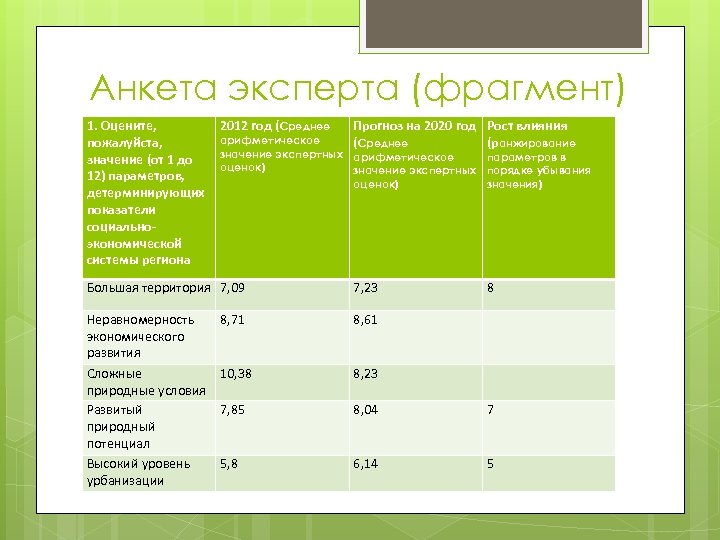 Анкета эксперта (фрагмент)

| 1. Оцените, пожалуйста, значение (от 1 до 12) параметров, детерминирующих показатели социально-экономической системы региона | 2012 год (Среднее арифметическое значение экспертных оценок) | Прогноз на 2020 год (Среднее арифметическое значение экспертных оценок) | Рост влияния (ранжирование параметров в порядке убывания значения) |
|---|---|---|---|
| Большая территория | 7,09 | 7,23 | 8 |
| Неравномерность экономического развития | 8,71 | 8,61 | |
| Сложные природные условия | 10,38 | 8,23 | |
| Развитый природный потенциал | 7,85 | 8,04 | 7 |
| Высокий уровень урбанизации | 5,8 | 6,14 | 5 |